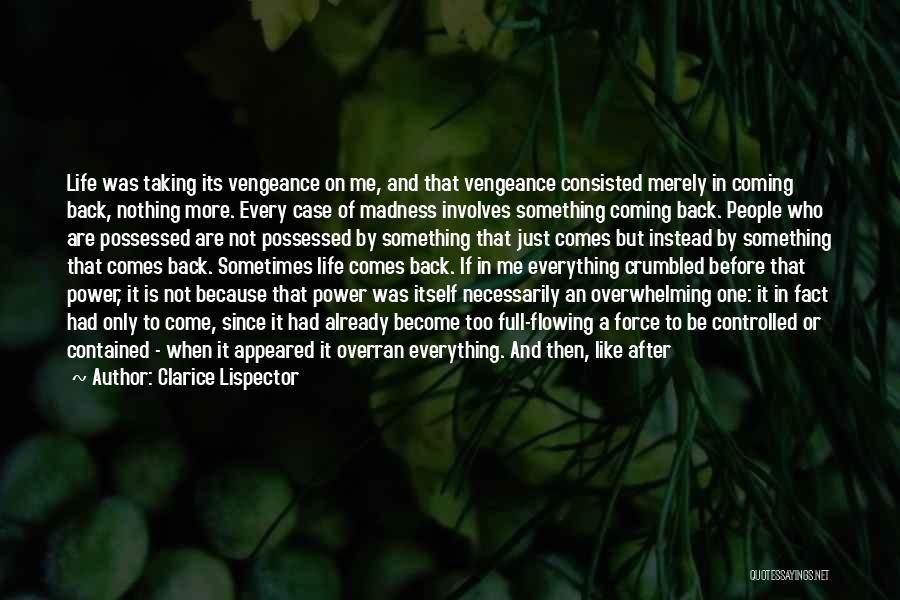 Life was taking its vengeance on me, and that vengeance consisted merely in coming back, nothing more. Every case of madness involves something coming back. People who are possessed are not possessed by something that just comes but instead by something that comes back. Sometimes life comes back. If in me everything crumbled before that power, it is not because that power was itself necessarily an overwhelming one: it in fact had only to come, since it had already become too full-flowing a force to be controlled or contained - when it appeared it overran everything. And then, like after

~ Author: Clarice Lispector

QUOTESSAYINGS.NET